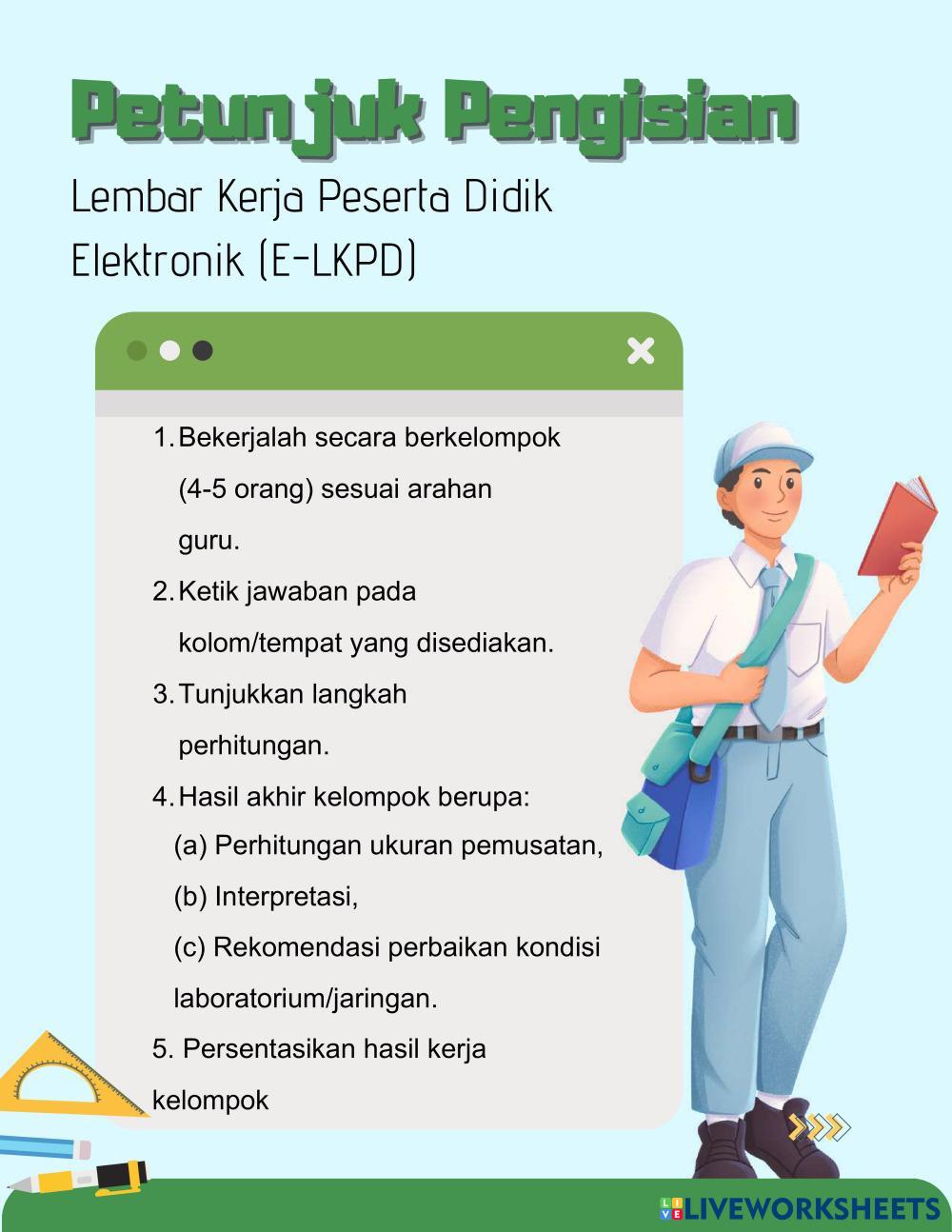 Petunjuk Pengisian

Lembar Kerja Peserta Didik Elektronik (E-LKPD)

1. Bekerjalah secara berkelompok (4-5 orang) sesuai arahan guru.
2. Ketik jawaban pada kolom/tempat yang disediakan.
3. Tunjukkan langkah perhitungan.
4. Hasil akhir kelompok berupa:
(a) Perhitungan ukuran pemusatan,
(b) Interpretasi,
(c) Rekomendasi perbaikan kondisi laboratorium/jaringan.
5. Persentasikan hasil kerja kelompok

LIVEWORKSHEETS